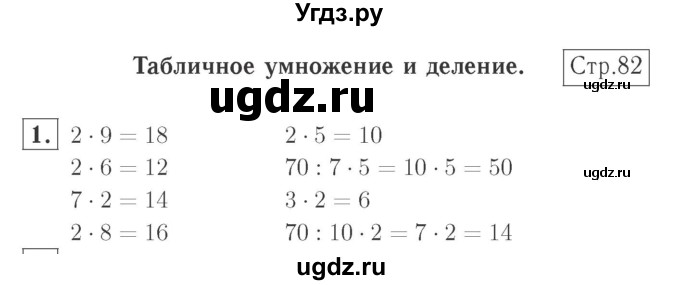 Угдз.ру

Табличное умножение и деление. Стр.82

ugdz.ru

ugdz.ru

1. $2 \cdot 9 = 18$
$2 \cdot 6 = 12$
$7 \cdot 2 = 14$
$2 \cdot 8 = 16$

$2 \cdot 5 = 10$
$70 : 7 \cdot 5 = 10 \cdot 5 = 50$
$3 \cdot 2 = 6$
$70 : 10 \cdot 2 = 7 \cdot 2 = 14$

ugdz.ru

ugdz.ru